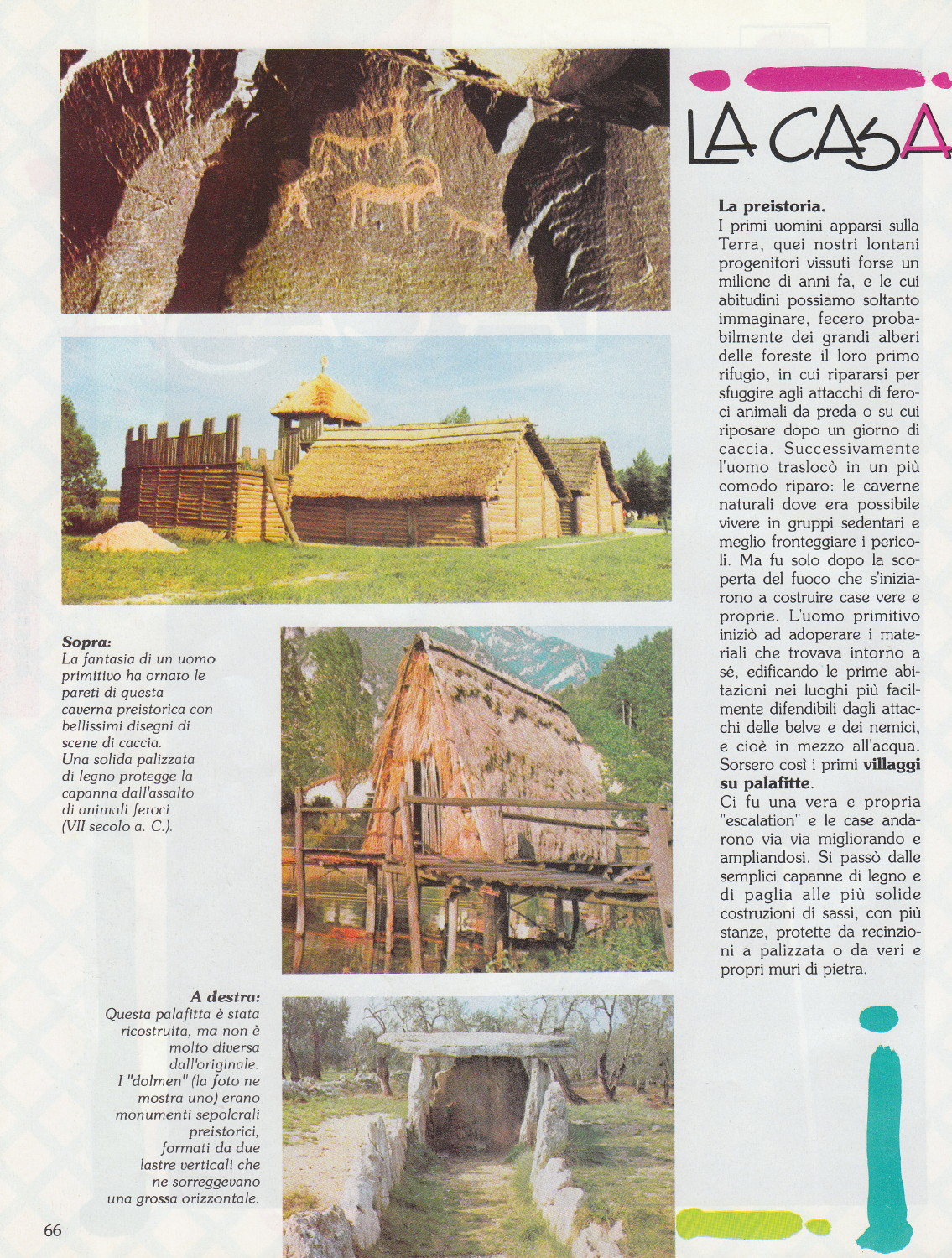 LA CASA

La preistoria.
I primi uomini apparsi sulla Terra, quei nostri lontani progenitori vissuti forse un milione di anni fa, e le cui abitudini possiamo soltanto immaginare, fecero probabilmente dei grandi alberi delle foreste il loro primo rifugio, in cui ripararsi per sfuggire agli attacchi di feroci animali da preda o su cui riposare dopo un giorno di caccia. Successivamente l'uomo traslocò in un più comodo riparo: le caverne naturali dove era possibile vivere in gruppi sedentari e meglio fronteggiare i pericoli. Ma fu solo dopo la scoperta del fuoco che s'iniziarono a costruire case vere e proprie. L'uomo primitivo iniziò ad adoperare i materiali che trovava intorno a sé, edificando le prime abitazioni nei luoghi più facilmente difendibili dagli attacchi delle belve e dei nemici, e cioè in mezzo all'acqua. Sorsero così i primi villaggi su palafitte.
Ci fu una vera e propria "escalation" e le case andarono via via migliorando e ampliandosi. Si passò dalle semplici capanne di legno e di paglia alle più solide costruzioni di sassi, con più stanze, protette da recinzioni a palizzata o da veri e propri muri di pietra.

Sopra:
La fantasia di un uomo primitivo ha ornato le pareti di questa caverna preistorica con bellissimi disegni di scene di caccia.
Una solida palizzata di legno protegge la capanna dall'assalto di animali feroci (VII secolo a. C.).

A destra:
Questa palafitta è stata ricostruita, ma non è molto diversa dall'originale.
I "dolmen" (la foto ne mostra uno) erano monumenti sepolcrali preistorici, formati da due lastre verticali che ne sorreggevano una grossa orizzontale.

66